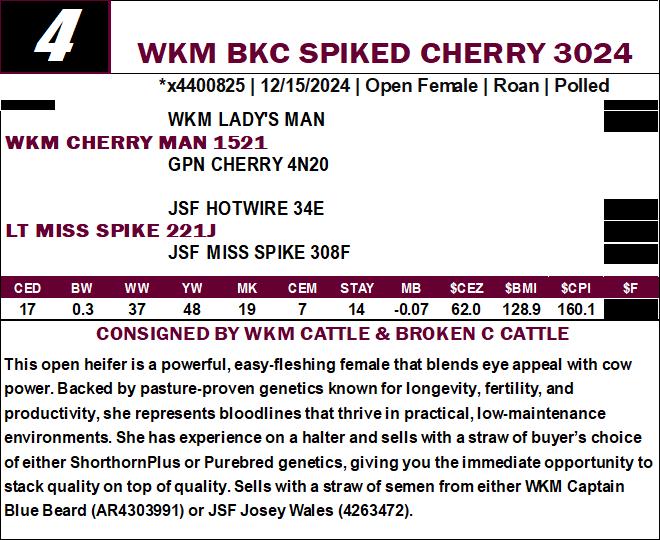 4

WKM BKC SPIKED CHERRY 3024

*x4400825 | 12/15/2024 | Open Female | Roan | Polled

WKM LADY'S MAN
WKM CHERRY MAN 1521
GPN CHERRY 4N20

JSF HOTWIRE 34E
LT MISS SPIKE 221J
JSF MISS SPIKE 308F

| CED | BW | WW | YW | MK | CEM | STAY | MB | $CEZ | $BMI | $CPI | $F |
|---|---|---|---|---|---|---|---|---|---|---|---|
| 17 | 0.3 | 37 | 48 | 19 | 7 | 14 | -0.07 | 62.0 | 128.9 | 160.1 | |

CONSIGNED BY WKM CATTLE & BROKEN C CATTLE

This open heifer is a powerful, easy-fleshing female that blends eye appeal with cow power. Backed by pasture-proven genetics known for longevity, fertility, and productivity, she represents bloodlines that thrive in practical, low-maintenance environments. She has experience on a halter and sells with a straw of buyer's choice of either ShorthornPlus or Purebred genetics, giving you the immediate opportunity to stack quality on top of quality. Sells with a straw of semen from either WKM Captain Blue Beard (AR4303991) or JSF Josey Wales (4263472).